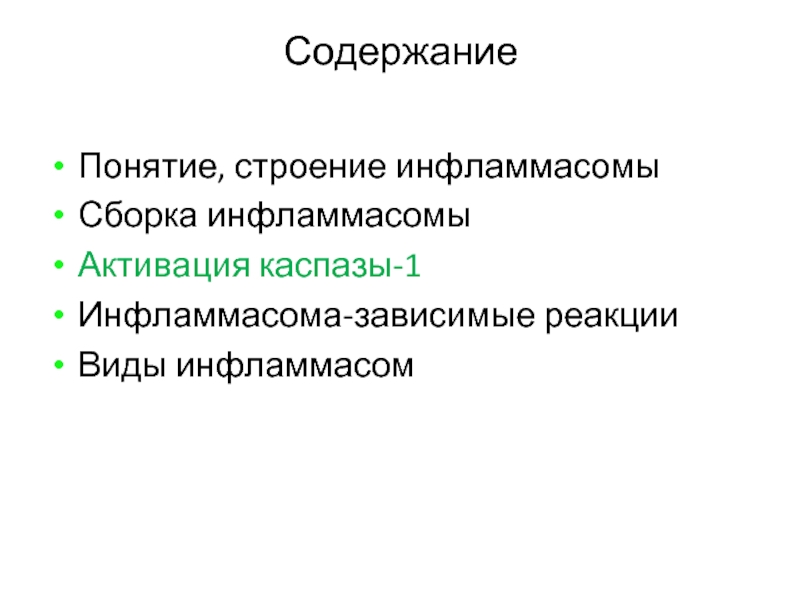 Содержание

• Понятие, строение инфламмасомы
• Сборка инфламмасомы
• Активация каспазы-1
• Инфламмасома-зависимые реакции
• Виды инфламмасом